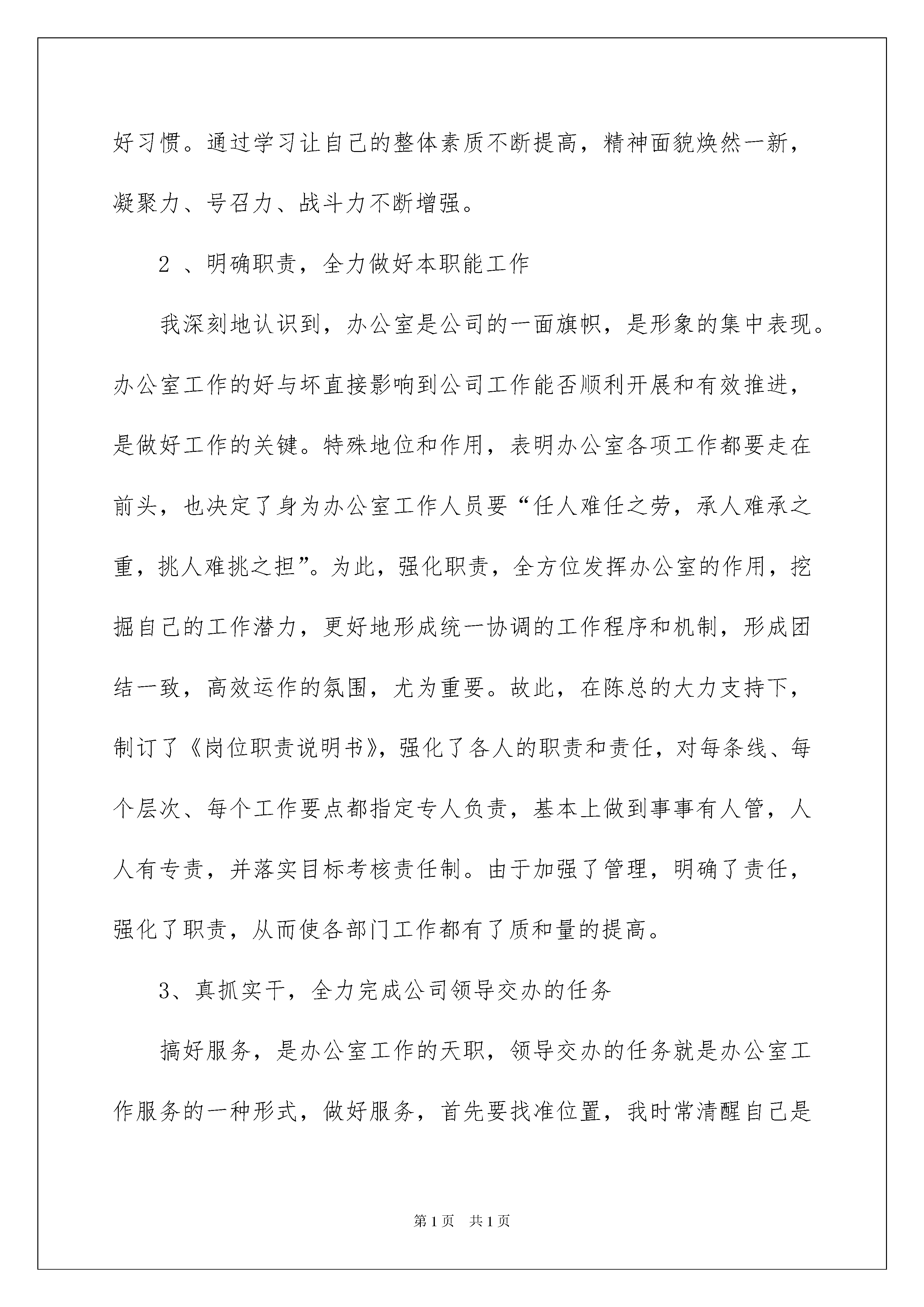 好习惯。通过学习让自己的整体素质不断提高，精神面貌焕然一新，凝聚力、号召力、战斗力不断增强。

2 、明确职责，全力做好本职能工作

我深刻地认识到，办公室是公司的一面旗帜，是形象的集中表现。办公室工作的好与坏直接影响到公司工作能否顺利开展和有效推进，是做好工作的关键。特殊地位和作用，表明办公室各项工作都要走在前头，也决定了身为办公室工作人员要“任人难任之劳，承人难承之重，挑人难挑之担”。为此，强化职责，全方位发挥办公室的作用，挖掘自己的工作潜力，更好地形成统一协调的工作程序和机制，形成团结一致，高效运作的氛围，尤为重要。故此，在陈总的大力支持下，制订了《岗位职责说明书》，强化了各人的职责和责任，对每条线、每个层次、每个工作要点都指定专人负责，基本上做到事事有人管，人人有专责，并落实目标考核责任制。由于加强了管理，明确了责任，强化了职责，从而使各部门工作都有了质和量的提高。

3、真抓实干，全力完成公司领导交办的任务

搞好服务，是办公室工作的天职，领导交办的任务就是办公室工作服务的一种形式，做好服务，首先要找准位置，我时常清醒自己是

第1页 共1页